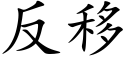 反移